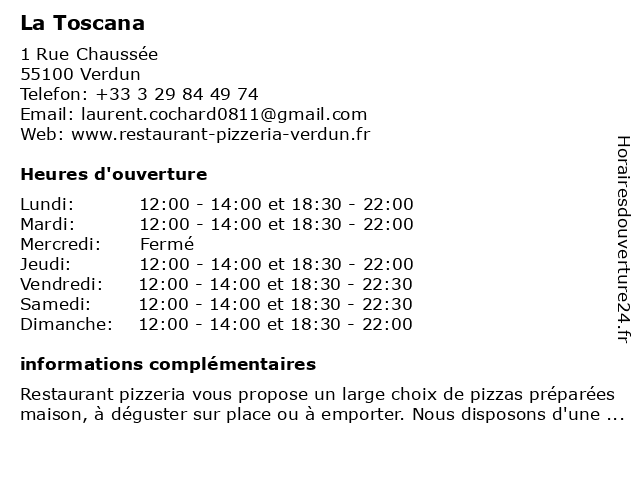 La Toscana

1 Rue Chaussée
55100 Verdun
Telefon: +33 3 29 84 49 74
Email: laurent.cochard0811@gmail.com
Web: www.restaurant-pizzeria-verdun.fr

Heures d'ouverture

| | |
|---|---|
| Lundi: | 12:00 - 14:00 et 18:30 - 22:00 |
| Mardi: | 12:00 - 14:00 et 18:30 - 22:00 |
| Mercredi: | Fermé |
| Jeudi: | 12:00 - 14:00 et 18:30 - 22:00 |
| Vendredi: | 12:00 - 14:00 et 18:30 - 22:30 |
| Samedi: | 12:00 - 14:00 et 18:30 - 22:30 |
| Dimanche: | 12:00 - 14:00 et 18:30 - 22:00 |

informations complémentaires

Restaurant pizzeria vous propose un large choix de pizzas préparées maison, à déguster sur place ou à emporter. Nous disposons d'une ...

Horairesdouverture24.fr